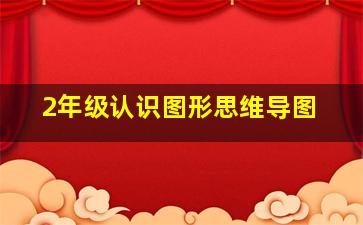 2年级认识图形思维导图